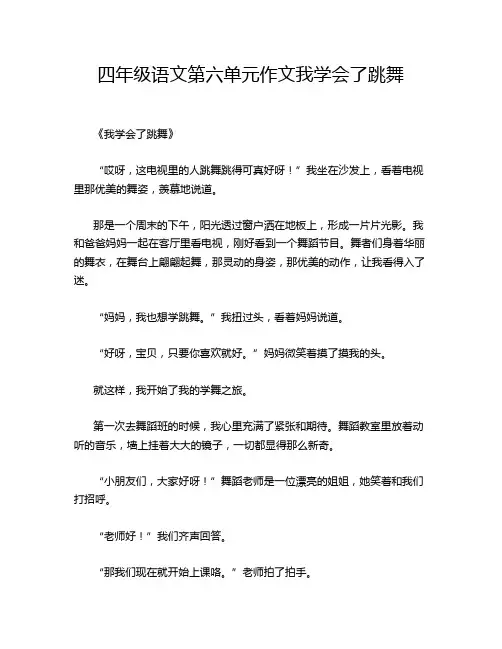 四年级语文第六单元作文我学会了跳舞

《我学会了跳舞》

“哎呀，这电视里的人跳舞跳得可真好呀！”我坐在沙发上，看着电视里那优美的舞姿，羡慕地说道。

那是一个周末的下午，阳光透过窗户洒在地板上，形成一片片光影。我和爸爸妈妈一起在客厅里看电视，刚好看到一个舞蹈节目。舞者们身着华丽的舞衣，在舞台上翩翩起舞，那灵动的身姿，那优美的动作，让我看得入了迷。

“妈妈，我也想学跳舞。”我扭过头，看着妈妈说道。

“好呀，宝贝，只要你喜欢就好。”妈妈微笑着摸了摸我的头。

就这样，我开始了我的学舞之旅。

第一次去舞蹈班的时候，我心里充满了紧张和期待。舞蹈教室里放着动听的音乐，墙上挂着大大的镜子，一切都显得那么新奇。

“小朋友们，大家好呀！”舞蹈老师是一位漂亮的姐姐，她笑着和我们打招呼。

“老师好！”我们齐声回答。

“那我们现在就开始上课咯。”老师拍了拍手。